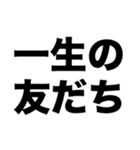 一生の
友だち